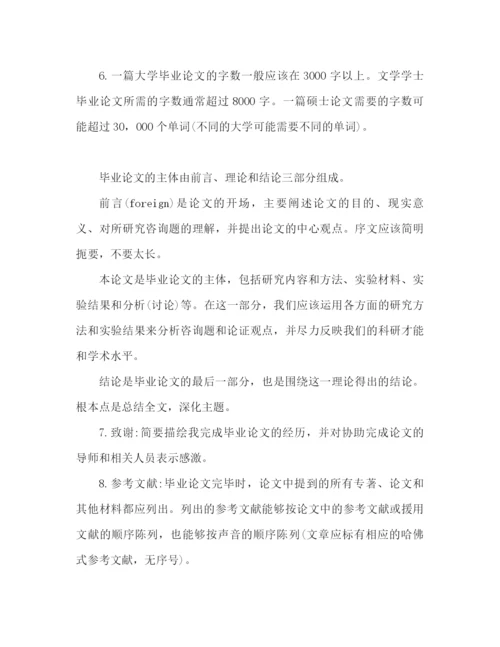 6. 一篇大学毕业论文的字数一般应该在 3000 字以上。文学学士毕业论文所需的字数通常超过 8000 字。一篇硕士论文需要的字数可能超过 30，000 个单词(不同的大学可能需要不同的单词)。

毕业论文的主体由前言、理论和结论三部分组成。

前言(foreign)是论文的开场，主要阐述论文的目的、现实意义、对所研究咨询题的理解，并提出论文的中心观点。序文应该简明扼要，不要太长。

本论文是毕业论文的主体，包括研究内容和方法、实验材料、实验结果和分析(讨论)等。在这一部分，我们应该运用各方面的研究方法和实验结果来分析咨询题和论证观点，并尽力反映我们的科研才能和学术水平。

结论是毕业论文的最后一部分，也是围绕这一理论得出的结论。根本点是总结全文，深化主题。

7. 致谢:简要描绘我完成毕业论文的经历，并对协助完成论文的导师和相关人员表示感激。

8. 参考文献:毕业论文完毕时，论文中提到的所有专著、论文和其他材料都应列出。列出的参考文献能够按论文中的参考文献或援用文献的顺序陈列，也能够按声音的顺序陈列(文章应标有相应的哈佛式参考文献，无序号)。